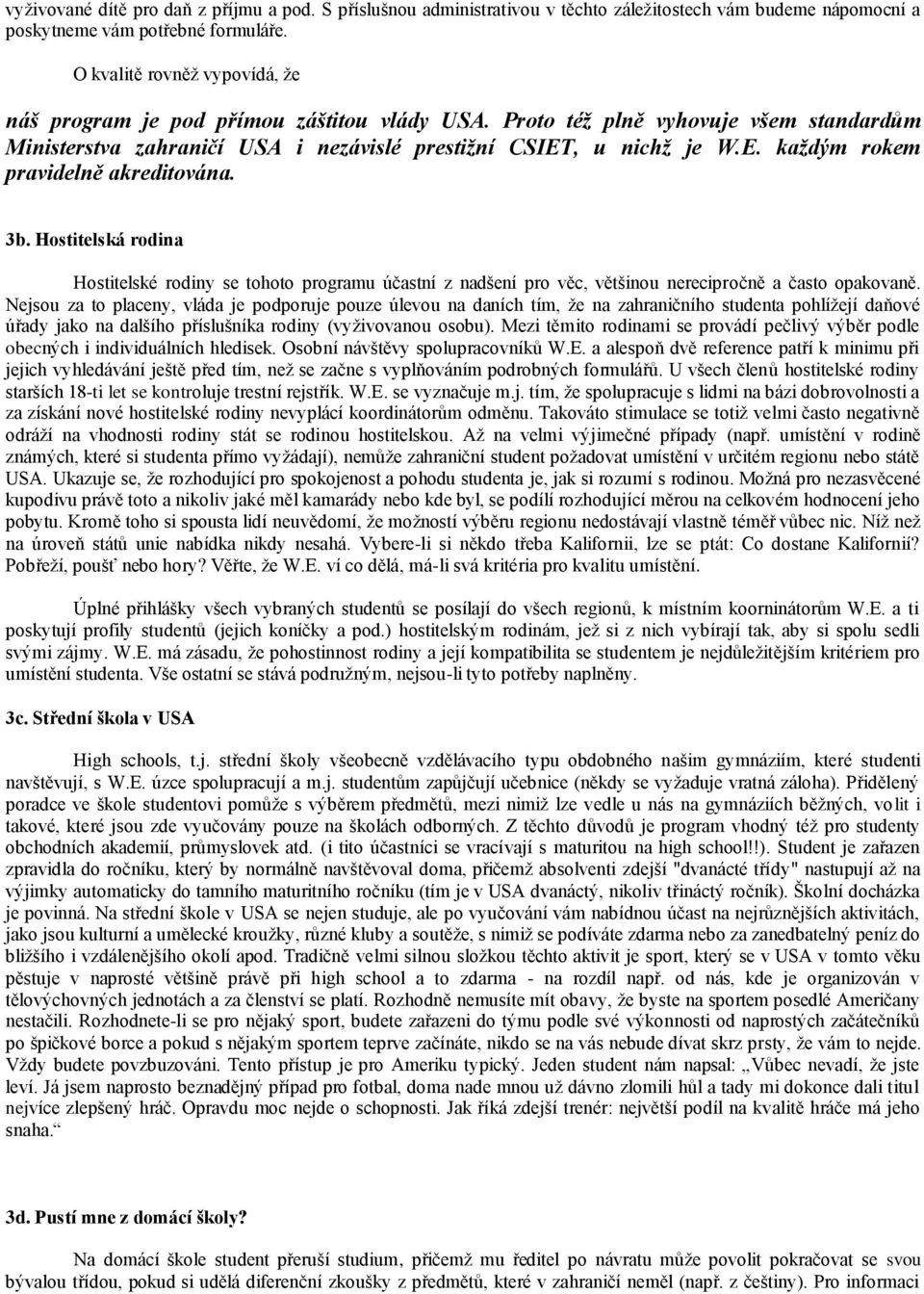 vyživované dítě pro daň z příjmu a pod. S příslušnou administrativou v těchto záležitostech vám budeme nápomocní a poskytneme vám potřebné formuláře.

O kvalitě rovněž vypovídá, že

náš program je pod přímou záštitou vlády USA. Proto též plně vyhovuje všem standardům Ministerstva zahraničí USA i nezávislé prestižní CSIET, u nichž je W.E. každým rokem pravidelně akreditována.

3b. Hostitelská rodina

Hostitelské rodiny se tohoto programu účastní z nadšení pro věc, většinou nerecipročně a často opakovaně. Nejsou za to placeny, vláda je podporuje pouze úlevou na daních tím, že na zahraničního studenta pohlížejí daňové úřady jako na dalšího příslušníka rodiny (vyživovanou osobu). Mezi těmito rodinami se provádí pečlivý výběr podle obecných i individuálních hledisek. Osobní návštěvy spolupracovníků W.E. a alespoň dvě reference patří k minimu při jejich vyhledávání ještě před tím, než se začne s vyplňováním podrobných formulářů. U všech členů hostitelské rodiny starších 18-ti let se kontroluje trestní rejstřík. W.E. se vyznačuje m.j. tím, že spolupracuje s lidmi na bázi dobrovolnosti a za získání nové hostitelské rodiny nevyplácí koordinátorům odměnu. Takováto stimulace se totiž velmi často negativně odráží na vhodnosti rodiny stát se rodinou hostitelskou. Až na velmi výjimečné případy (např. umístění v rodině známých, které si studenta přímo vyžádají), nemůže zahraniční student požadovat umístění v určitém regionu nebo státě USA. Ukazuje se, že rozhodující pro spokojenost a pohodu studenta je, jak si rozumí s rodinou. Možná pro nezasvěcené kupodivu právě toto a nikoliv jaké měl kamarády nebo kde byl, se podílí rozhodující měrou na celkovém hodnocení jeho pobytu. Kromě toho si spousta lidí neuvědomí, že možností výběru regionu nedostávají vlastně téměř vůbec nic. Níž než na úroveň států unie nabídka nikdy nesahá. Vybere-li si někdo třeba Kalifornii, lze se ptát: Co dostane Kalifornií? Pobřeží, poušť nebo hory? Věřte, že W.E. ví co dělá, má-li svá kritéria pro kvalitu umístění.

Úplné přihlášky všech vybraných studentů se posílají do všech regionů, k místním koorninátorům W.E. a ti poskytují profily studentů (jejich koníčky a pod.) hostitelským rodinám, jež si z nich vybírají tak, aby si spolu sedli svými zájmy. W.E. má zásadu, že pohostinnost rodiny a její kompatibilita se studentem je nejdůležitějším kritériem pro umístění studenta. Vše ostatní se stává podružným, nejsou-li tyto potřeby naplněny.

3c. Střední škola v USA

High schools, t.j. střední školy všeobecně vzdělávacího typu obdobného našim gymnáziím, které studenti navštěvují, s W.E. úzce spolupracují a m.j. studentům zapůjčují učebnice (někdy se vyžaduje vratná záloha). Přidělený poradce ve škole studentovi pomůže s výběrem předmětů, mezi nimiž lze vedle u nás na gymnáziích běžných, volit i takové, které jsou zde vyučovány pouze na školách odborných. Z těchto důvodů je program vhodný též pro studenty obchodních akademií, průmyslovek atd. (i tito účastníci se vracívají s maturitou na high school!!). Student je zařazen zpravidla do ročníku, který by normálně navštěvoval doma, přičemž absolventi zdejší "dvanácté třídy" nastupují až na výjimky automaticky do tamního maturitního ročníku (tím je v USA dvanáctý, nikoliv třináctý ročník). Školní docházka je povinná. Na střední škole v USA se nejen studuje, ale po vyučování vám nabídnou účast na nejrůznějších aktivitách, jako jsou kulturní a umělecké kroužky, různé kluby a soutěže, s nimiž se podíváte zdarma nebo za zanedbatelný peníz do bližšího i vzdálenějšího okolí apod. Tradičně velmi silnou složkou těchto aktivit je sport, který se v USA v tomto věku pěstuje v naprosté většině právě při high school a to zdarma - na rozdíl např. od nás, kde je organizován v tělovýchovných jednotách a za členství se platí. Rozhodně nemusíte mít obavy, že byste na sportem posedlé Američany nestačili. Rozhodnete-li se pro nějaký sport, budete zařazeni do týmu podle své výkonnosti od naprostých začátečníků po špičkové borce a pokud s nějakým sportem teprve začínáte, nikdo se na vás nebude dívat skrz prsty, že vám to nejde. Vždy budete povzbuzováni. Tento přístup je pro Ameriku typický. Jeden student nám napsal: „Vůbec nevadí, že jste leví. Já jsem naprosto beznadějný případ pro fotbal, doma nade mnou už dávno zlomili hůl a tady mi dokonce dali titul nejvíce zlepšený hráč. Opravdu moc nejde o schopnosti. Jak říká zdejší trenér: největší podíl na kvalitě hráče má jeho snaha.“

3d. Pustí mne z domácí školy?

Na domácí škole student přeruší studium, přičemž mu ředitel po návratu může povolit pokračovat se svou bývalou třídou, pokud si udělá diferenční zkoušky z předmětů, které v zahraničí neměl (např. z češtiny). Pro informaci